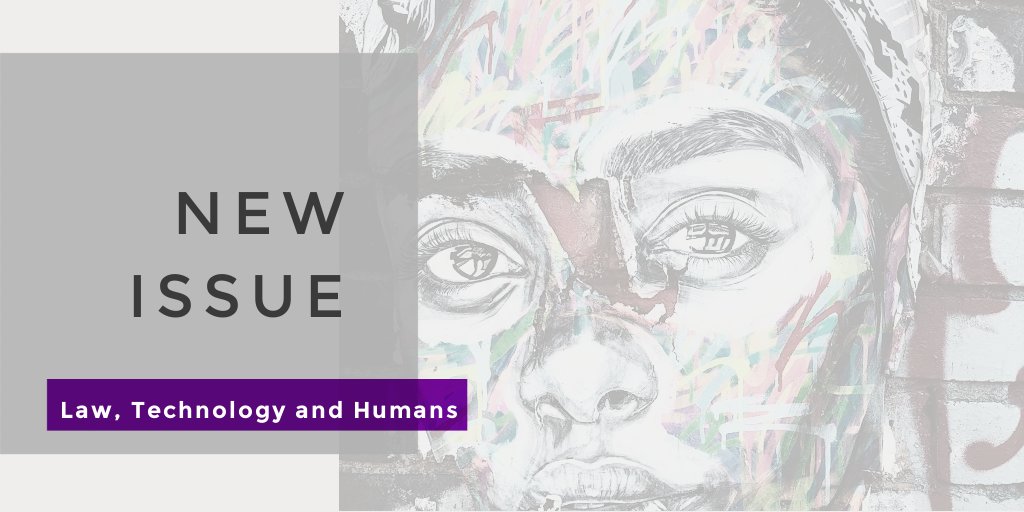 NEW
ISSUE

Law, Technology and Humans